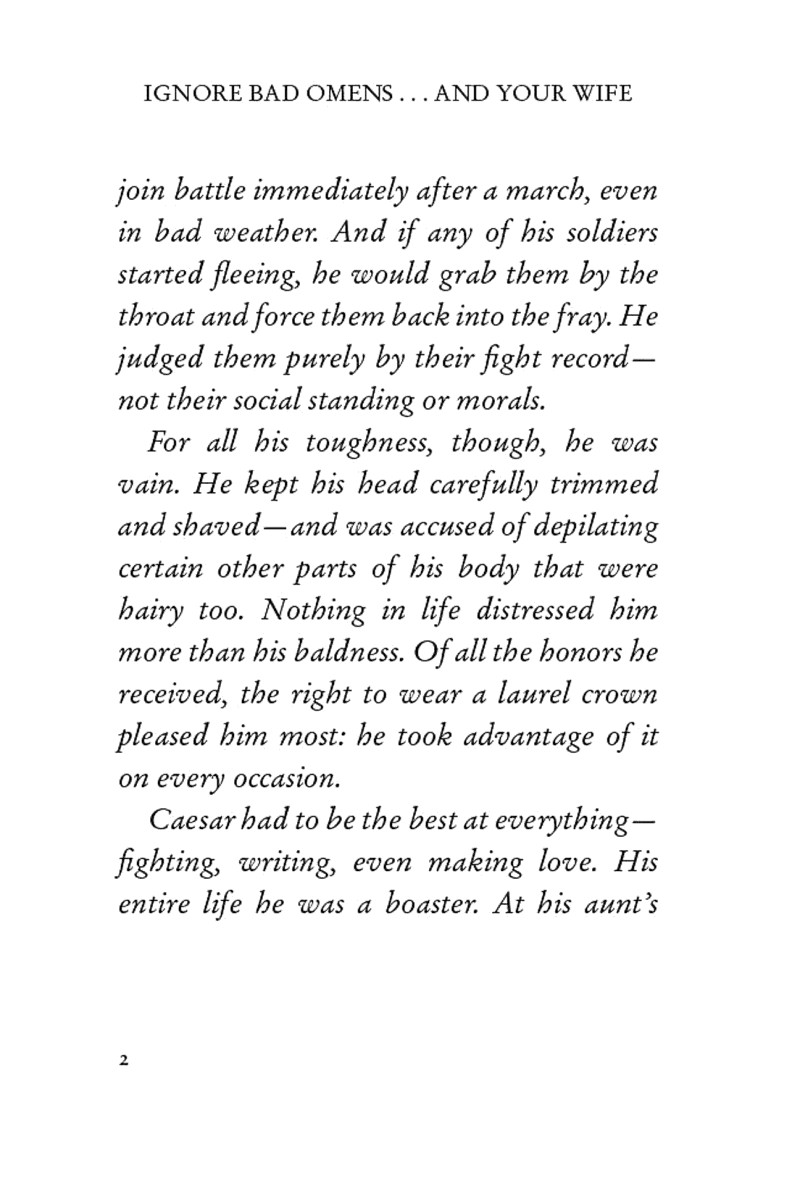 IGNORE BAD OMENS . . . AND YOUR WIFE

join battle immediately after a march, even in bad weather. And if any of his soldiers started fleeing, he would grab them by the throat and force them back into the fray. He judged them purely by their fight record—not their social standing or morals.

For all his toughness, though, he was vain. He kept his head carefully trimmed and shaved—and was accused of depilating certain other parts of his body that were hairy too. Nothing in life distressed him more than his baldness. Of all the honors he received, the right to wear a laurel crown pleased him most: he took advantage of it on every occasion.

Caesar had to be the best at everything—fighting, writing, even making love. His entire life he was a boaster. At his aunt's

2